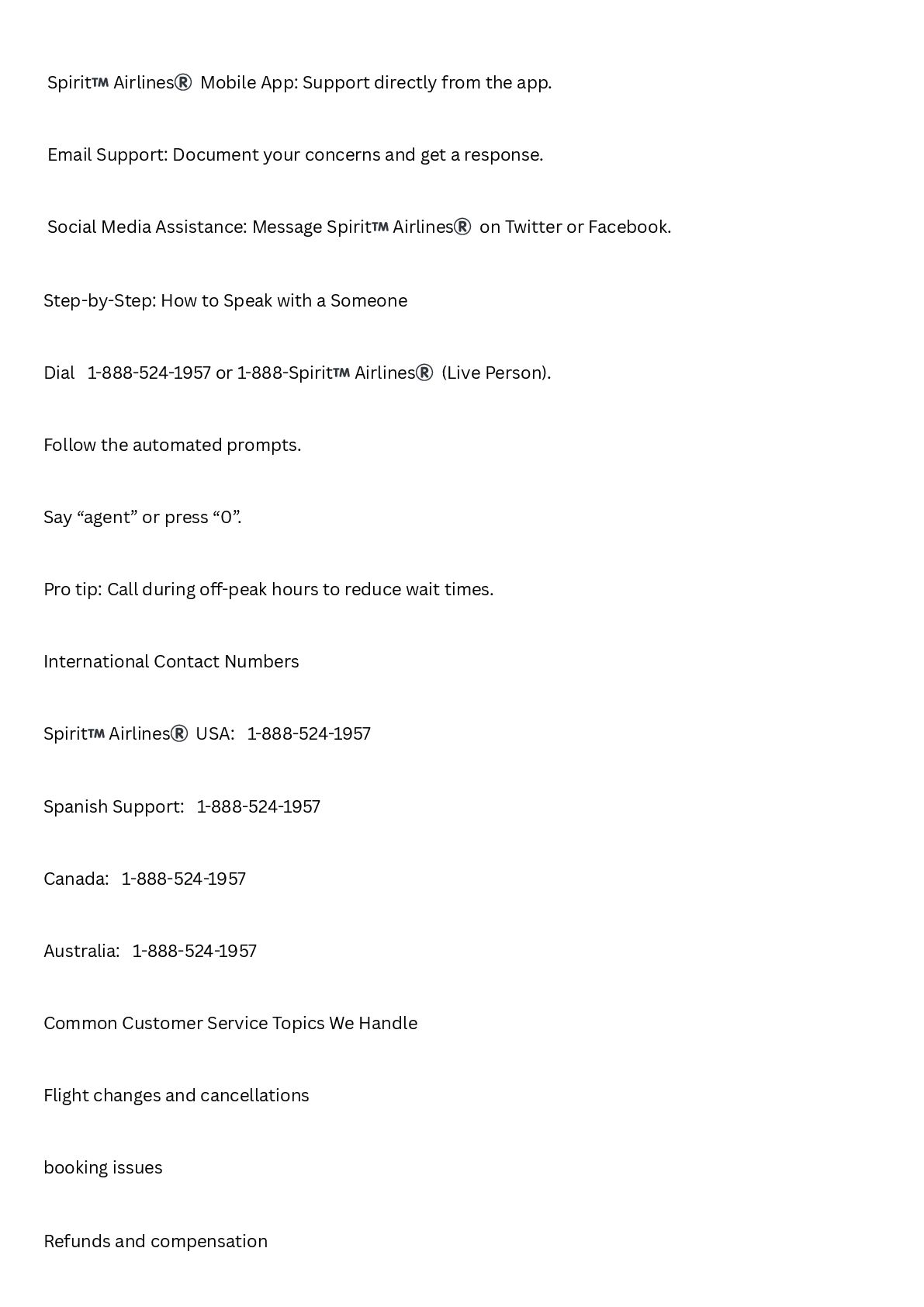 Spirit™ Airlines® Mobile App: Support directly from the app.

Email Support: Document your concerns and get a response.

Social Media Assistance: Message Spirit™ Airlines® on Twitter or Facebook.

Step-by-Step: How to Speak with a Someone

Dial 1-888-524-1957 or 1-888-Spirit™ Airlines® (Live Person).

Follow the automated prompts.

Say “agent” or press “0”.

Pro tip: Call during off-peak hours to reduce wait times.

International Contact Numbers

Spirit™ Airlines® USA: 1-888-524-1957

Spanish Support: 1-888-524-1957

Canada: 1-888-524-1957

Australia: 1-888-524-1957

Common Customer Service Topics We Handle

Flight changes and cancellations

booking issues

Refunds and compensation